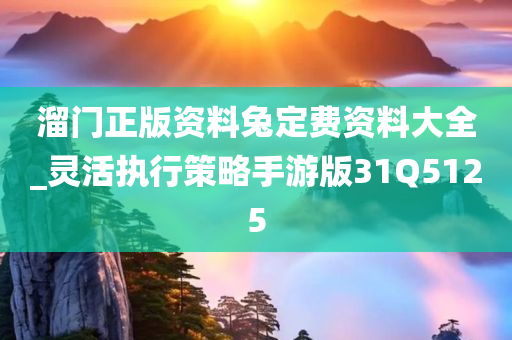 溜门正版资料免定费资料大全_灵活执行策略手游版31Q5125